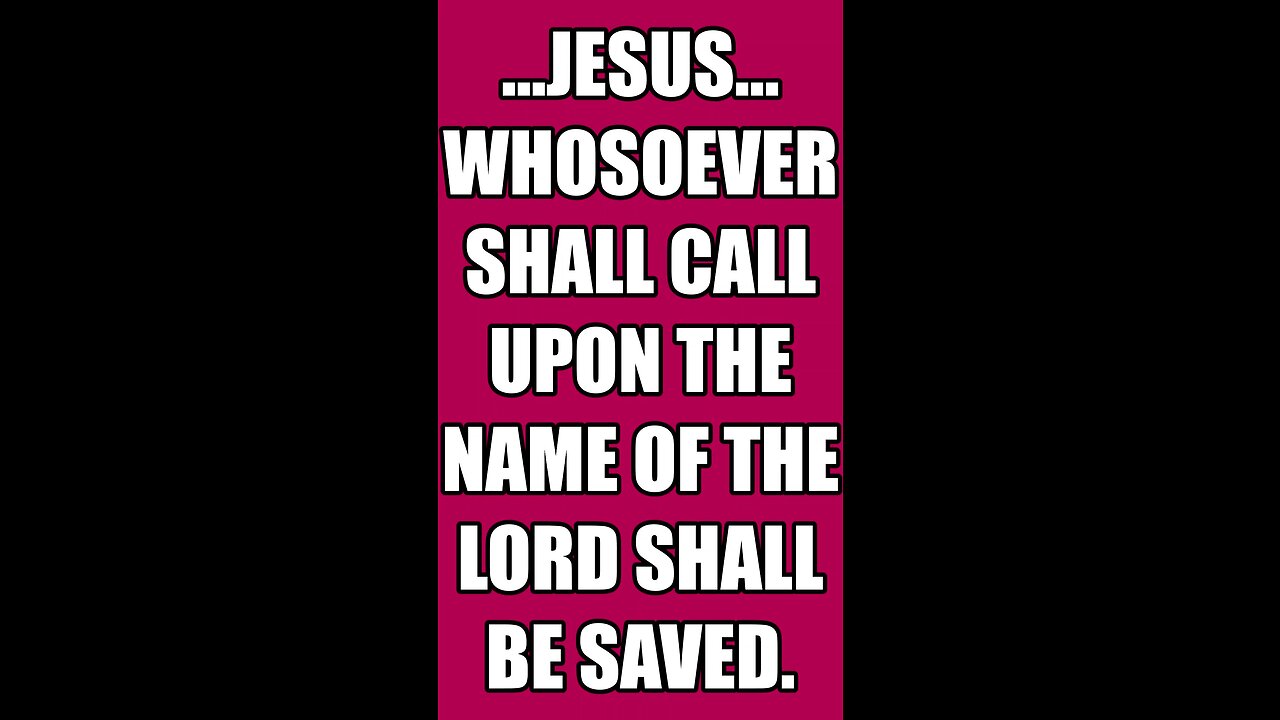 ...JESUS...
WHOSOEVER SHALL CALL UPON THE NAME OF THE LORD SHALL BE SAVED.